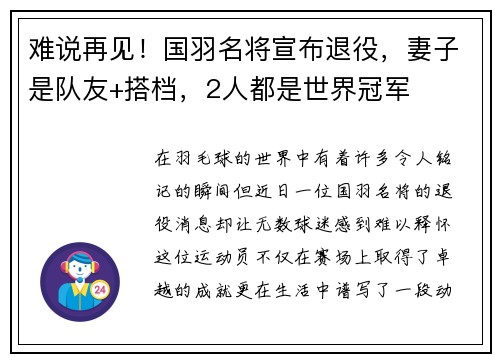 难说再见！国羽名将宣布退役，妻子是队友+搭档，2人都是世界冠军

在羽毛球的世界中有着许多令人铭记的瞬间但近日一位国羽名将的退役消息却让无数球迷感到难以释怀这位运动员不仅在赛场上取得了卓越的成就更在生活中谱写了一段动

24